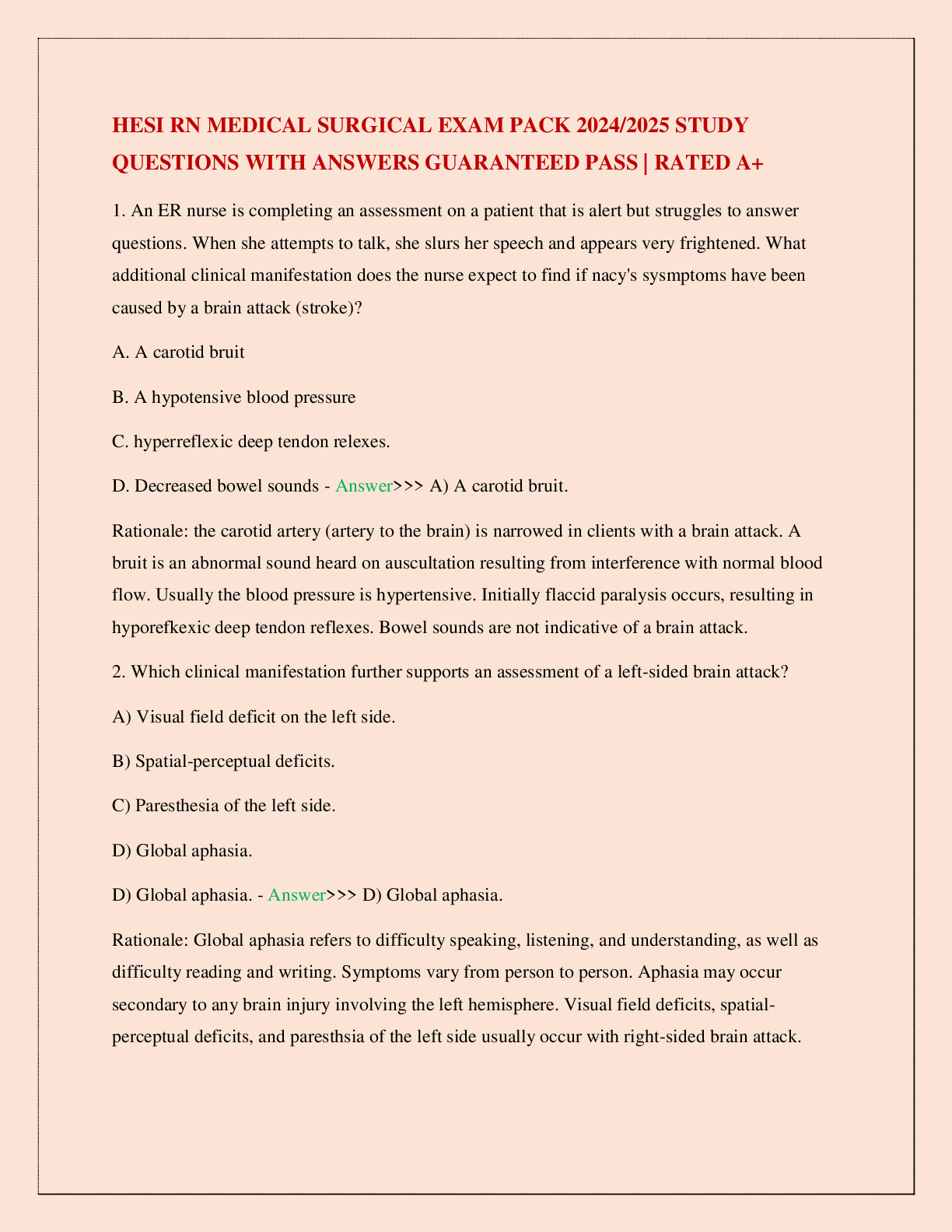 HESI RN MEDICAL SURGICAL EXAM PACK 2024/2025 STUDY QUESTIONS WITH ANSWERS GUARANTEED PASS | RATED A+

1. An ER nurse is completing an assessment on a patient that is alert but struggles to answer questions. When she attempts to talk, she slurs her speech and appears very frightened. What additional clinical manifestation does the nurse expect to find if nacy's sysmptoms have been caused by a brain attack (stroke)?

A. A carotid bruit

B. A hypotensive blood pressure

C. hyperreflexic deep tendon relexes.

D. Decreased bowel sounds - Answer>>> A) A carotid bruit.

Rationale: the carotid artery (artery to the brain) is narrowed in clients with a brain attack. A bruit is an abnormal sound heard on auscultation resulting from interference with normal blood flow. Usually the blood pressure is hypertensive. Initially flaccid paralysis occurs, resulting in hyporefkexic deep tendon reflexes. Bowel sounds are not indicative of a brain attack.

2. Which clinical manifestation further supports an assessment of a left-sided brain attack?

A) Visual field deficit on the left side.

B) Spatial-perceptual deficits.

C) Paresthesia of the left side.

D) Global aphasia.

D) Global aphasia. - Answer>>> D) Global aphasia.

Rationale: Global aphasia refers to difficulty speaking, listening, and understanding, as well as difficulty reading and writing. Symptoms vary from person to person. Aphasia may occur secondary to any brain injury involving the left hemisphere. Visual field deficits, spatial-perceptual deficits, and paresthsia of the left side usually occur with right-sided brain attack.